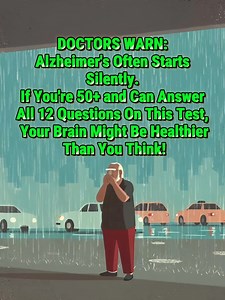 DOCTORS WARN:
Alzheimer's Often Starts Silently.
If You're 50+ and Can Answer All 12 Questions On This Test, Your Brain Might Be Healthier Than You Think!